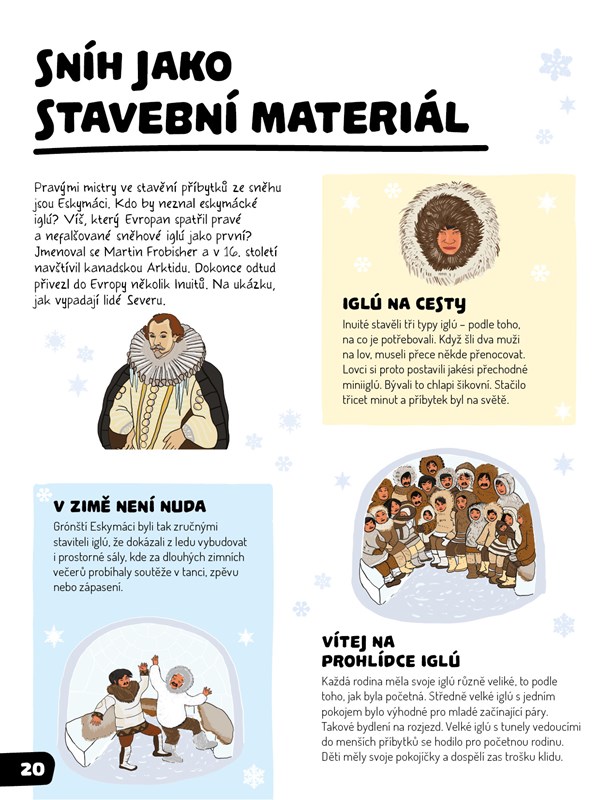 SNÍH JAKO STAVEBNÍ MATERIÁL

Pravými mistry ve stavění příbytků ze sněhu jsou Eskymáci. Kdo by neznal eskymácké iglú? Víš, který Evropan spatřil pravé a nefalšované sněhové iglú jako první? Jmenoval se Martin Frobisher a v 16. století navštívil kanadskou Arktidu. Dokonce odtud přivezl do Evropy několik Inuitů. Na ukázku, jak vypadají lidé Severu.

IGLÚ NA CESTY

Inuité stavěli tři typy iglú – podle toho, na co je potřebovali. Když šli dva muži na lov, museli přece někde přenocovat. Lovci si proto postavili jakési přechodné miniiglú. Bývali to chlapi šikovní. Stačilo třicet minut a příbytek byl na světě.

V ZIMĚ NENÍ NUDA

Grónští Eskymáci byli tak zručnými staviteli iglú, že dokázali z ledu vybudovat i prostorné sály, kde za dlouhých zimních večerů probíhaly soutěže v tanci, zpěvu nebo zápasení.

VÍTEJ NA PROHLÍDCE IGLÚ

Každá rodina měla svoje iglú různě veliké, to podle toho, jak byla početná. Středně velké iglú s jedním pokojem bylo výhodné pro mladé začínající páry. Takové bydlení na rozjezd. Velké iglú s tunely vedoucími do menších příbytků se hodilo pro početnou rodinu. Děti měly svoje pokojíčky a dospělí zas trošku klidu.

20